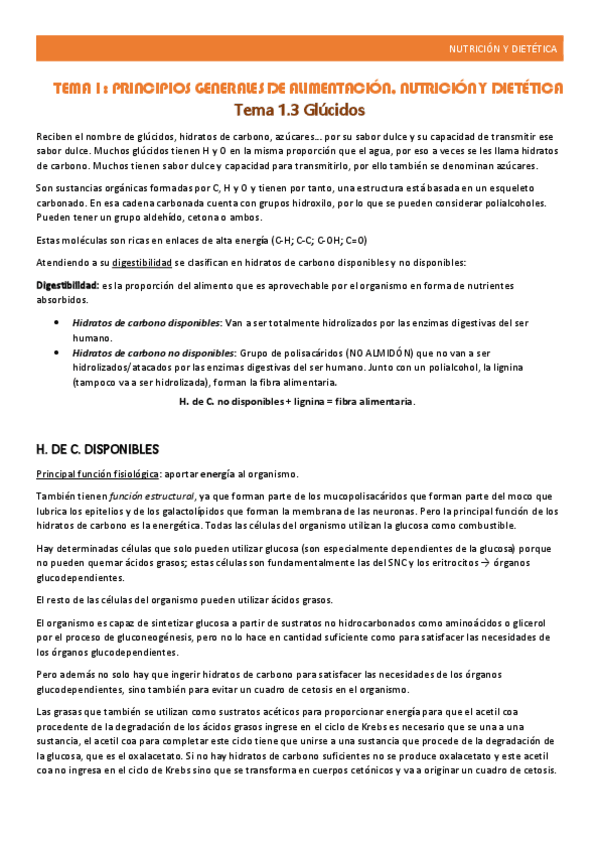 NUTRICIÓN Y DIETÉTICA

TEMA 1: PRINCIPIOS GENERALES DE ALIMENTACIÓN. NUTRICIÓN Y DIETÉTICA

Tema 1.3 Glúcidos

Reciben el nombre de glúcidos, hidratos de carbono, azúcares… por su sabor dulce y su capacidad de transmitir ese sabor dulce. Muchos glúcidos tienen H y O en la misma proporción que el agua, por eso a veces se les llama hidratos de carbono. Muchos tienen sabor dulce y capacidad para transmitirlo, por ello también se denominan azúcares.

Son sustancias orgánicas formadas por C, H y O y tienen por tanto, una estructura está basada en un esqueleto carbonado. En esa cadena carbonada cuenta con grupos hidroxilo, por lo que se pueden considerar polialcoholes. Pueden tener un grupo aldehído, cetona o ambos.

Estas moléculas son ricas en enlaces de alta energía (C-H; C-C; C-OH; C=O)

Atendiendo a su digestibilidad se clasifican en hidratos de carbono disponibles y no disponibles:

Digestibilidad: es la proporción del alimento que es aprovechable por el organismo en forma de nutrientes absorbidos.

• Hidratos de carbono disponibles: Van a ser totalmente hidrolizados por las enzimas digestivas del ser humano.
• Hidratos de carbono no disponibles: Grupo de polisacáridos (NO ALMIDÓN) que no van a ser hidrolizados/atacados por las enzimas digestivas del ser humano. Junto con un polialcohol, la lignina (tampoco va a ser hidrolizada), forman la fibra alimentaria.

H. de C. no disponibles + lignina = fibra alimentaria.

H. DE C. DISPONIBLES

Principal función fisiológica: aportar energía al organismo.

También tienen función estructural, ya que forman parte de los mucopolisacáridos que forman parte del moco que lubrica los epitelios y de los galactolípidos que forman la membrana de las neuronas. Pero la principal función de los hidratos de carbono es la energética. Todas las células del organismo utilizan la glucosa como combustible.

Hay determinadas células que solo pueden utilizar glucosa (son especialmente dependientes de la glucosa) porque no pueden quemar ácidos grasos; estas células son fundamentalmente las del SNC y los eritrocitos → órganos glucodependientes.

El resto de las células del organismo pueden utilizar ácidos grasos.

El organismo es capaz de sintetizar glucosa a partir de sustratos no hidrocarbonados como aminoácidos o glicerol por el proceso de gluconeogénesis, pero no lo hace en cantidad suficiente como para satisfacer las necesidades de los órganos glucodependientes.

Pero además no solo hay que ingerir hidratos de carbono para satisfacer las necesidades de los órganos glucodependientes, sino también para evitar un cuadro de cetosis en el organismo.

Las grasas que también se utilizan como sustratos acéticos para proporcionar energía para que el acetil coa procedente de la degradación de los ácidos grasos ingrese en el ciclo de Krebs es necesario que se una a una sustancia, el acetil coa para completar este ciclo tiene que unirse a una sustancia que procede de la degradación de la glucosa, que es el oxalacetato. Si no hay hidratos de carbono suficientes no se produce oxalacetato y este acetil coa no ingresa en el ciclo de Krebs sino que se transforma en cuerpos cetónicos y va a originar un cuadro de cetosis.